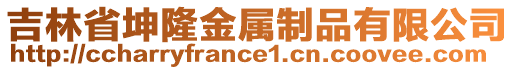 吉林省坤隆金属制品有限公司
http://ccharryfrance1.cn.coovee.com